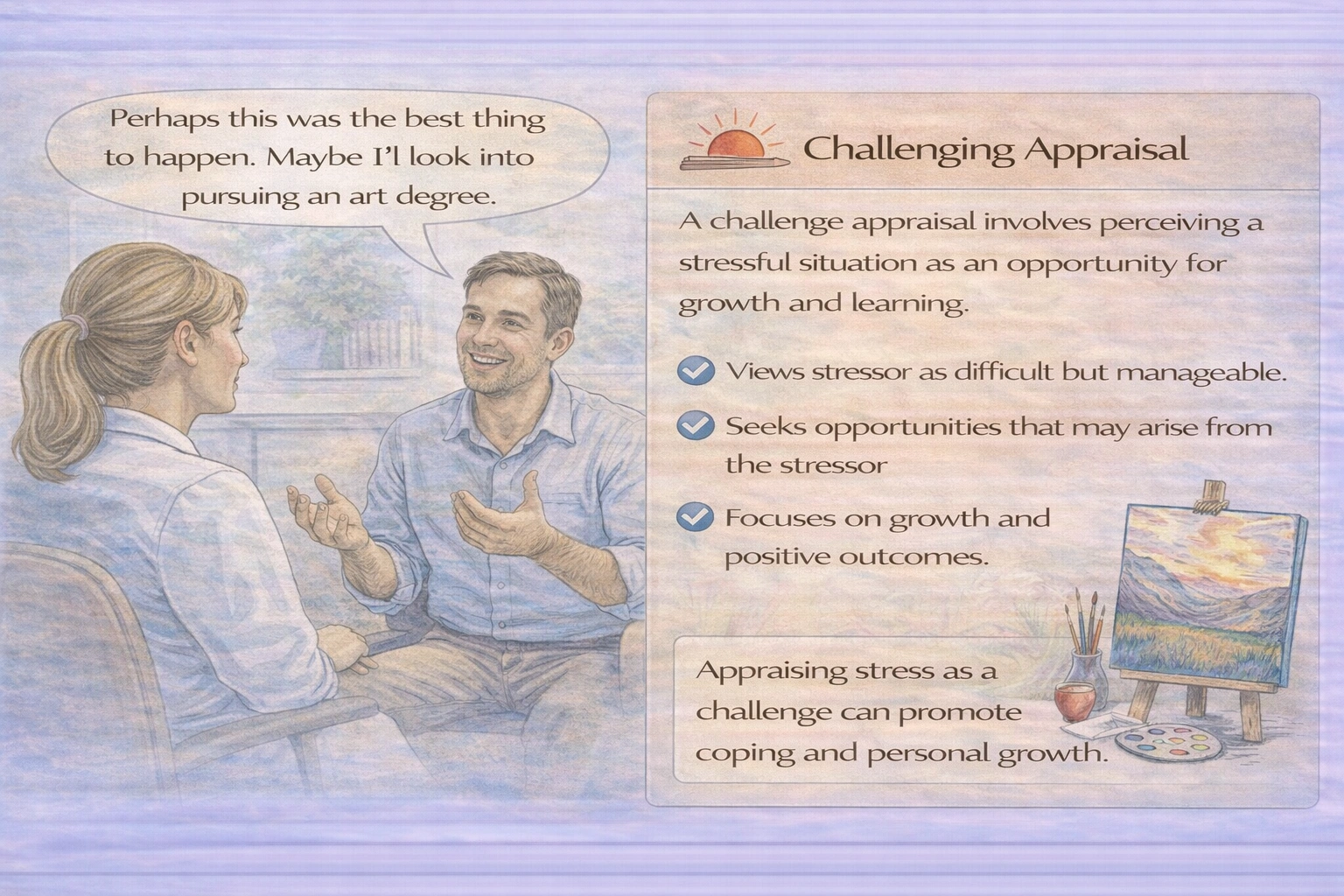 Perhaps this was the best thing to happen. Maybe I'l look into pursuing an art degree.

Challenging Appraisal

A challenge appraisal involves perceiving a stressful situation as an opportunity for growth and learning.

Views stressor as difficult but manageable.

Seeks opportunities that may arise from the stressor

Focuses on growth and positive outcomes.

Appraising stress as a challenge can promote coping and personal growth.